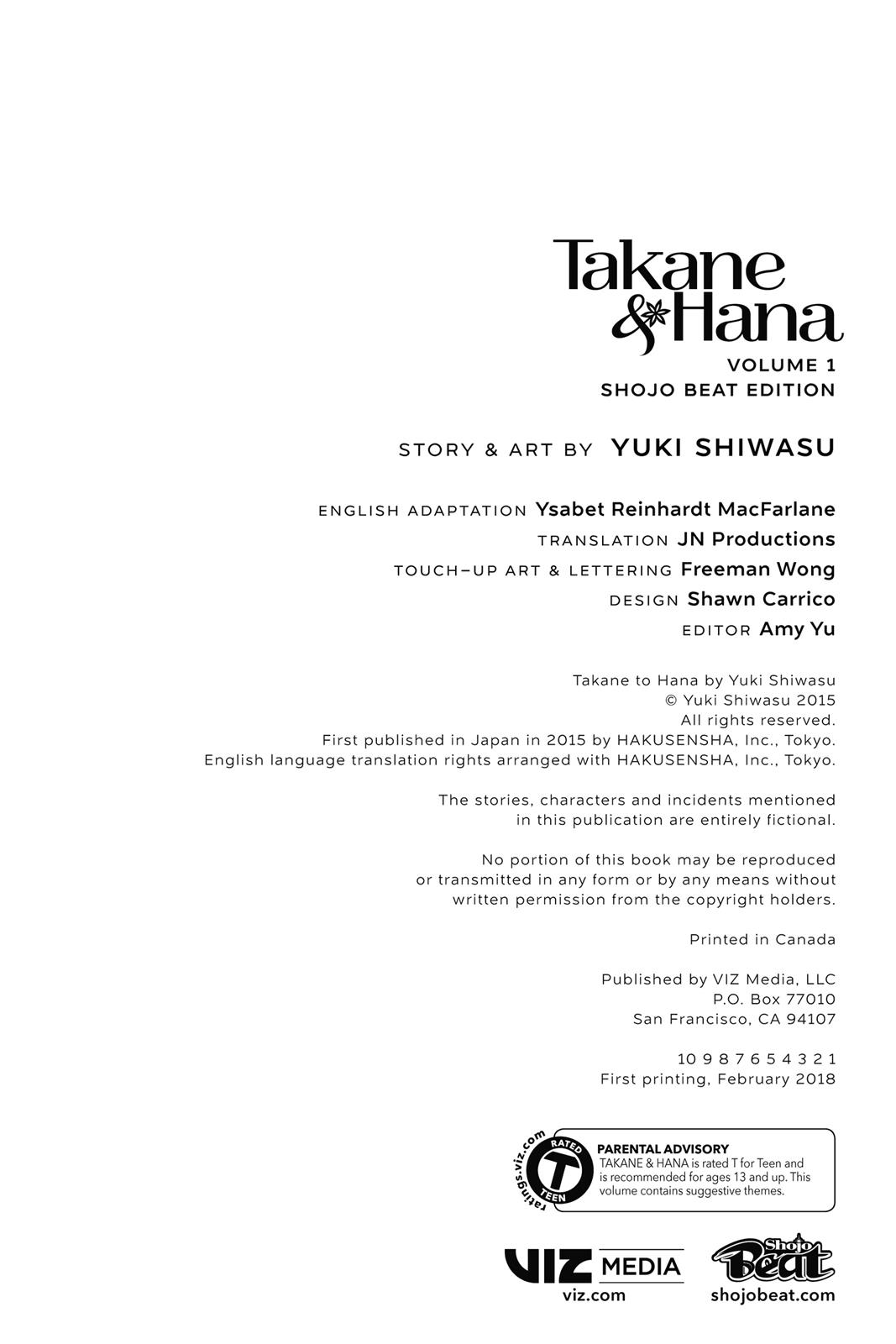 Takane & Hana

VOLUME 1
SHOJO BEAT EDITION

STORY & ART BY YUKI SHIWASU

ENGLISH ADAPTATION Ysabet Reinhardt MacFarlane
TRANSLATION JN Productions
TOUCH-UP ART & LETTERING Freeman Wong
DESIGN Shawn Carrico
EDITOR Amy Yu

Takane to Hana by Yuki Shiwasu
© Yuki Shiwasu 2015
All rights reserved.
First published in Japan in 2015 by HAKUSENSHA, Inc., Tokyo.
English language translation rights arranged with HAKUSENSHA, Inc., Tokyo.

The stories, characters and incidents mentioned in this publication are entirely fictional.

No portion of this book may be reproduced or transmitted in any form or by any means without written permission from the copyright holders.

Printed in Canada

Published by VIZ Media, LLC
P.O. Box 77010
San Francisco, CA 94107

10 9 8 7 6 5 4 3 2 1
First printing, February 2018

ratings.viz.com
RATED
T
TEEN

PARENTAL ADVISORY
TAKANE & HANA is rated T for Teen and is recommended for ages 13 and up. This volume contains suggestive themes.

VIZ MEDIA
viz.com

Shojo Beat
shojobeat.com